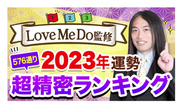 1 2 3

Love Me Do監修

576通り

2023年運勢

超精密ランキング